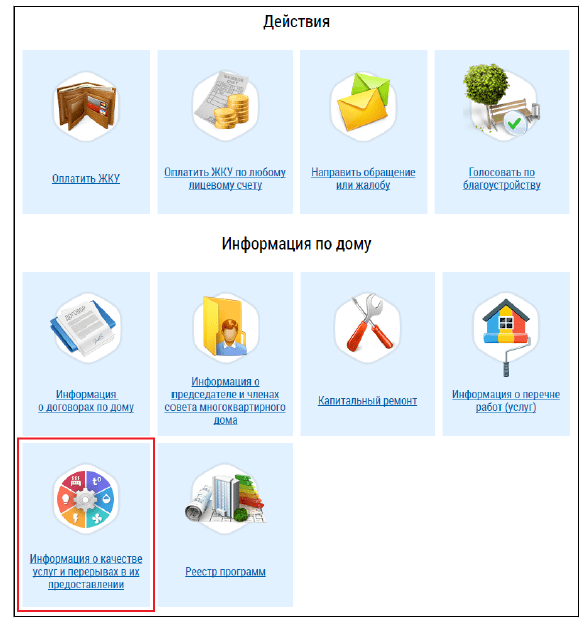 Действия

Оплатить ЖКУ

Оплатить ЖКУ по любому лицевому счету

Направить обращение или жалобу

Голосовать по благоустройству

Информация по дому

Информация о договорах по дому

Информация о председателе и членах совета многоквартирного дома

Капитальный ремонт

Информация о перечне работ (услуг)

Информация о качестве услуг и перерывах в их предоставлении

Реестр программ